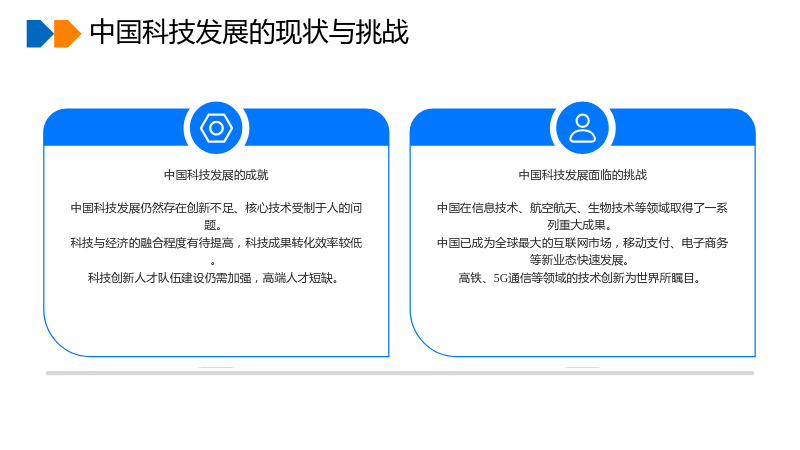 中国科技发展的现状与挑战

中国科技发展的成就

中国科技发展仍然存在创新不足、核心技术受制于人的问题。

科技与经济的融合程度有待提高，科技成果转化效率较低。

科技创新人才队伍建设仍需加强，高端人才短缺。

中国科技发展面临的挑战

中国在信息技术、航空航天、生物技术等领域取得了一系列重大成果。

中国已成为全球最大的互联网市场，移动支付、电子商务等新业态快速发展。

高铁、5G通信等领域的技术创新为世界所瞩目。